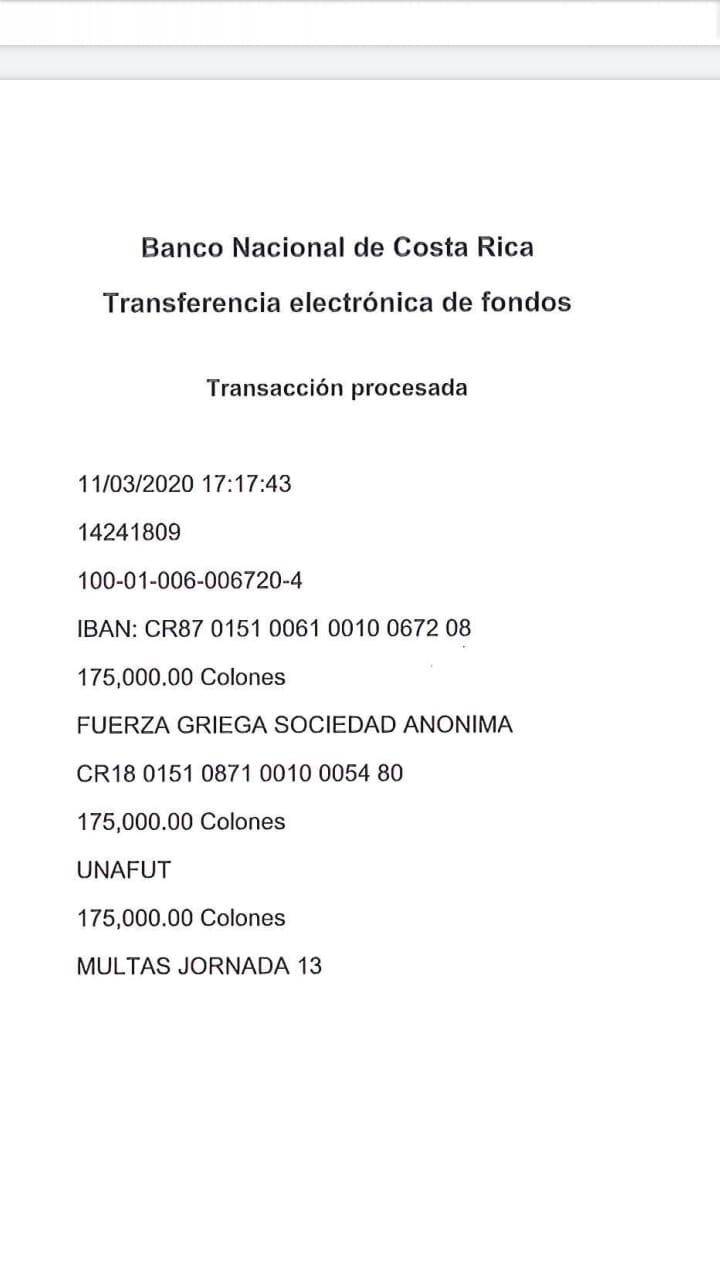 Banco Nacional de Costa Rica

Transferencia electrónica de fondos

Transacción procesada

11/03/2020 17:17:43

14241809

100-01-006-006720-4

IBAN: CR87 0151 0061 0010 0672 08

175,000.00 Colones

FUERZA GRIEGA SOCIEDAD ANONIMA

CR18 0151 0871 0010 0054 80

175,000.00 Colones

UNAFUT

175,000.00 Colones

MULTAS JORNADA 13